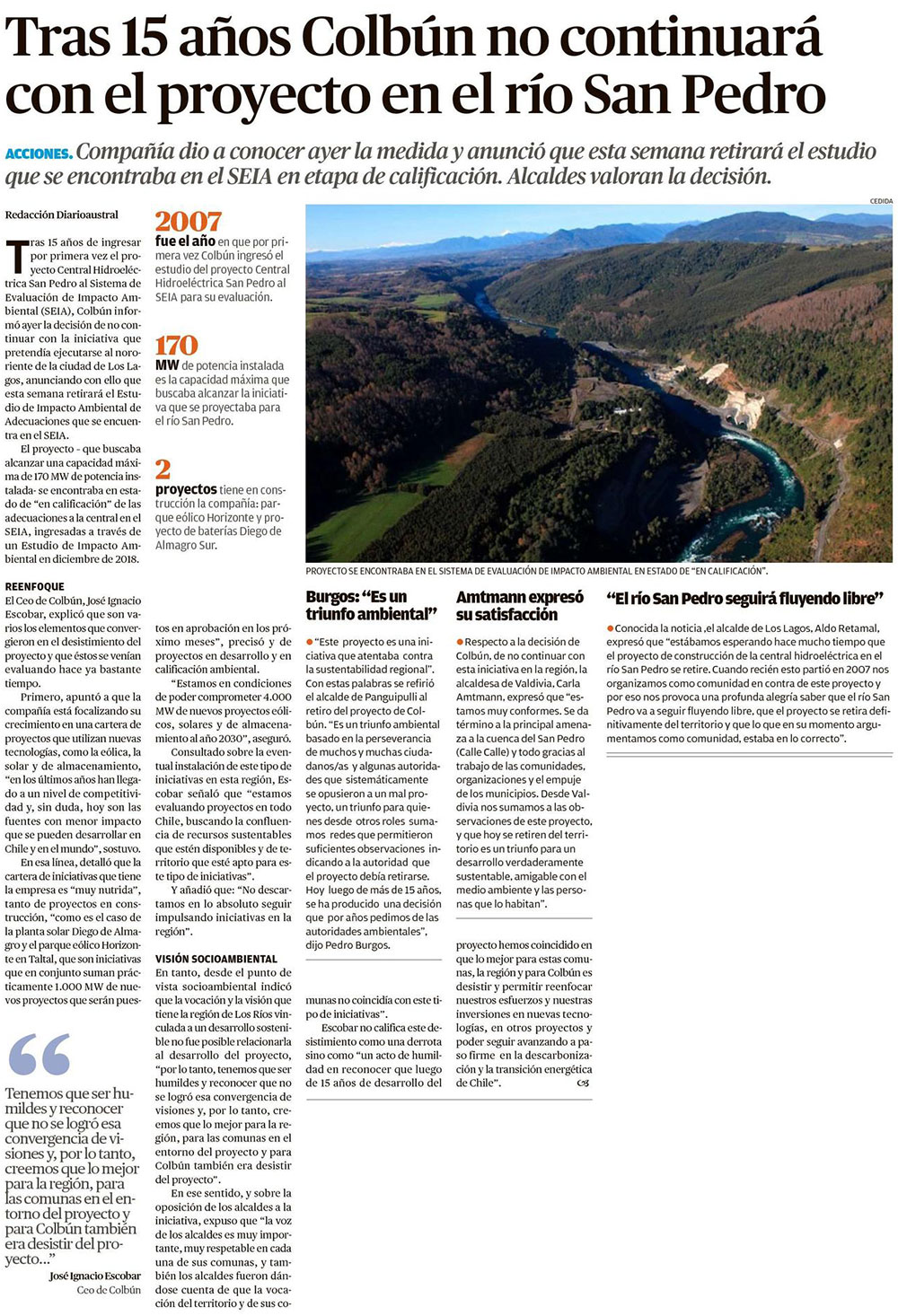 Tras 15 años Colbún no continuará con el proyecto en el río San Pedro

ACCIONES. Compañía dio a conocer ayer la medida y anunció que esta semana retirará el estudio que se encontraba en el SEIA en etapa de calificación. Alcaldes valoran la decisión.

Redacción Diarioaustral

Tras 15 años de ingresar por primera vez el proyecto Central Hidroeléctrica San Pedro al Sistema de Evaluación de Impacto Ambiental (SEIA), Colbún informó ayer la decisión de no continuar con la iniciativa que pretendía ejecutarse al nororiente de la ciudad de Los Lagos, anunciando con ello que esta semana retirará el Estudio de Impacto Ambiental de Adecuaciones que se encuentra en el SEIA.

El proyecto - que buscaba alcanzar una capacidad máxima de 170 MW de potencia instalada- se encontraba en estado de "en calificación" de las adecuaciones a la central en el SEIA, ingresadas a través de un Estudio de Impacto Ambiental en diciembre de 2018.

REENFOQUE
El Ceo de Colbún, José Ignacio Escobar, explicó que son varios los elementos que convergieron en el desistimiento del proyecto y que éstos se venían evaluando hace ya bastante tiempo.

Primero, apuntó a que la compañía está focalizando su crecimiento en una cartera de proyectos que utilizan nuevas tecnologías, como la eólica, la solar y de almacenamiento, "en los últimos años han llegado a un nivel de competitividad y, sin duda, hoy son las fuentes con menor impacto que se pueden desarrollar en Chile y en el mundo", sostuvo.

En esa línea, detalló que la cartera de iniciativas que tiene la empresa es "muy nutrida", tanto de proyectos en construcción, "como es el caso de la planta solar Diego de Almagro y el parque eólico Horizonte en Taltal, que son iniciativas que en conjunto suman prácticamente 1.000 MW de nuevos proyectos que serán puestos en aprobación en los próximo meses", precisó y de proyectos en desarrollo y en calificación ambiental.

"Estamos en condiciones de poder comprometer 4.000 MW de nuevos proyectos eólicos, solares y de almacenamiento al año 2030", aseguró.

Consultado sobre la eventual instalación de este tipo de iniciativas en esta región, Escobar señaló que "estamos evaluando proyectos en todo Chile, buscando la confluencia de recursos sustentables que estén disponibles y de territorio que esté apto para este tipo de iniciativas".

Y añadió que: "No descartamos en lo absoluto seguir impulsando iniciativas en la región".

VISIÓN SOCIOAMBIENTAL
En tanto, desde el punto de vista socioambiental indicó que la vocación y la visión que tiene la región de Los Ríos vinculada a un desarrollo sostenible no fue posible relacionarla al desarrollo del proyecto, "por lo tanto, tenemos que ser humildes y reconocer que no se logró esa convergencia de visiones y, por lo tanto, creemos que lo mejor para la región, para las comunas en el entorno del proyecto y para Colbún también era desistir del proyecto".

En ese sentido, y sobre la oposición de los alcaldes a la iniciativa, expuso que "la voz de los alcaldes es muy importante, muy respetable en cada una de sus comunas, y también los alcaldes fueron dándose cuenta de que la vocación del territorio y de sus comunas no coincidía con este tipo de iniciativas".

Escobar no califica este desistimiento como una derrota sino como "un acto de humildad en reconocer que luego de 15 años de desarrollo del proyecto hemos coincidido en que lo mejor para estas comunas, la región y para Colbún es desistir y permitir reenfocar nuestros esfuerzos y nuestras inversiones en nuevas tecnologías, en otros proyectos y poder seguir avanzando a paso firme en la descarbonización y la transición energética de Chile".

2007
fue el año en que por primera vez Colbún ingresó el estudio del proyecto Central Hidroeléctrica San Pedro al SEIA para su evaluación.

170
MW de potencia instalada es la capacidad máxima que buscaba alcanzar la iniciativa que se proyectaba para el río San Pedro.

2
proyectos tiene en construcción la compañía: parque eólico Horizonte y proyecto de baterías Diego de Almagro Sur.

Tenemos que ser humildes y reconocer que no se logró esa convergencia de visiones y, por lo tanto, creemos que lo mejor para la región, para las comunas en el entorno del proyecto y para Colbún también era desistir del proyecto..."
José Ignacio Escobar
Ceo de Colbún

CEDIDA
PROYECTO SE ENCONTRABA EN EL SISTEMA DE EVALUACIÓN DE IMPACTO AMBIENTAL EN ESTADO DE "EN CALIFICACIÓN".

Burgos: "Es un triunfo ambiental"
"Este proyecto es una iniciativa que atentaba contra la sustentabilidad regional". Con estas palabras se refirió el alcalde de Panguipulli al retiro del proyecto de Colbún. "Es un triunfo ambiental basado en la perseverancia de muchos y muchas ciudadanos/as y algunas autoridades que sistemáticamente se opusieron a un mal proyecto, un triunfo para quienes desde otros roles sumamos redes que permitieron suficientes observaciones indicando a la autoridad que el proyecto debía retirarse. Hoy luego de más de 15 años, se ha producido una decisión que por años pedimos de las autoridades ambientales", dijo Pedro Burgos.

Amtmann expresó su satisfacción
Respecto a la decisión de Colbún, de no continuar con esta iniciativa en la región, la alcaldesa de Valdivia, Carla Amtmann, expresó que "estamos muy conformes. Se da término a la principal amenaza a la cuenca del San Pedro (Calle Calle) y todo gracias al trabajo de las comunidades, organizaciones y el empuje de los municipios. Desde Valdivia nos sumamos a las observaciones de este proyecto, y que hoy se retiren del territorio es un triunfo para un desarrollo verdaderamente sustentable, amigable con el medio ambiente y las personas que lo habitan".

"El río San Pedro seguirá fluyendo libre"
Conocida la noticia ,el alcalde de Los Lagos, Aldo Retamal, expresó que "estábamos esperando hace mucho tiempo que el proyecto de construcción de la central hidroeléctrica en el río San Pedro se retire. Cuando recién esto partió en 2007 nos organizamos como comunidad en contra de este proyecto y por eso nos provoca una profunda alegría saber que el río San Pedro va a seguir fluyendo libre, que el proyecto se retira definitivamente del territorio y que lo que en su momento argumentamos como comunidad, estaba en lo correcto".